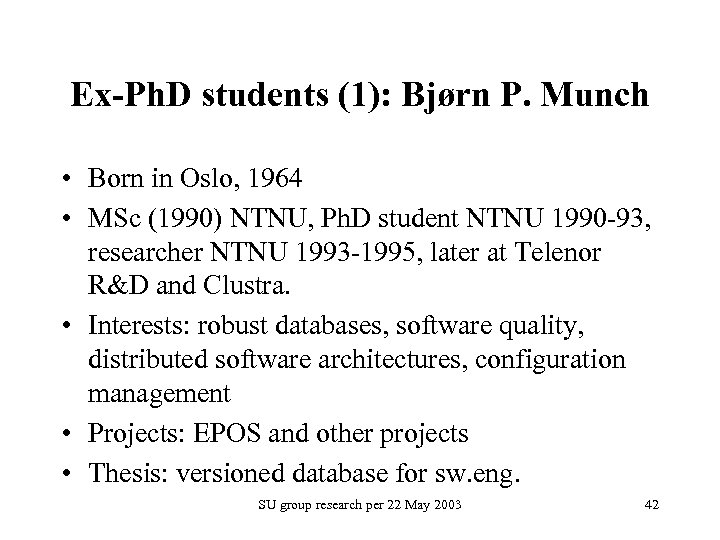 Ex-PhD students (1): Bjørn P. Munch

• Born in Oslo, 1964
• MSc (1990) NTNU, PhD student NTNU 1990-93, researcher NTNU 1993-1995, later at Telenor R&D and Clustra.
• Interests: robust databases, software quality, distributed software architectures, configuration management
• Projects: EPOS and other projects
• Thesis: versioned database for sw.eng.

SU group research per 22 May 2003

42